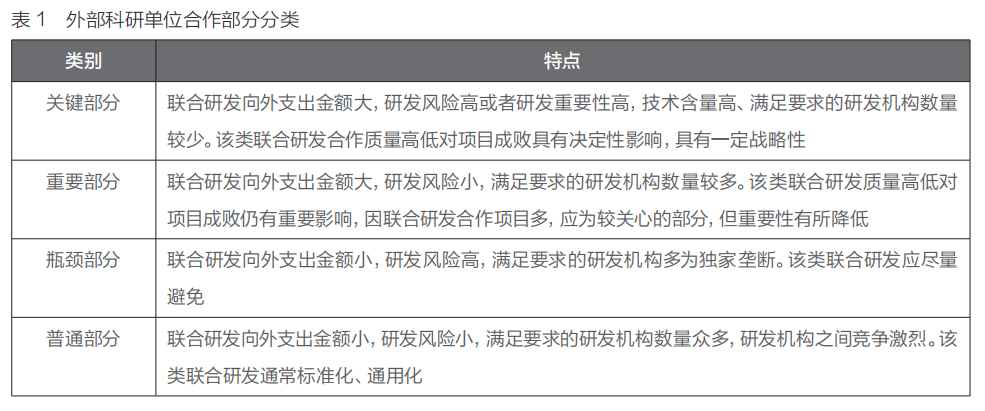 表 1　外部科研单位合作部分分类

| 类别 | 特点 |
|---|---|
| 关键部分 | 联合研发向外支出金额大，研发风险高或者研发重要性高，技术含量高、满足要求的研发机构数量较少。该类联合研发合作质量高低对项目成败具有决定性影响，具有一定战略性 |
| 重要部分 | 联合研发向外支出金额大，研发风险小，满足要求的研发机构数量较多。该类联合研发质量高低对项目成败仍有重要影响，因联合研发合作项目多，应为较关心的部分，但重要性有所降低 |
| 瓶颈部分 | 联合研发向外支出金额小，研发风险高，满足要求的研发机构多为独家垄断。该类联合研发应尽量避免 |
| 普通部分 | 联合研发向外支出金额小，研发风险小，满足要求的研发机构数量众多，研发机构之间竞争激烈。该类联合研发通常标准化、通用化 |